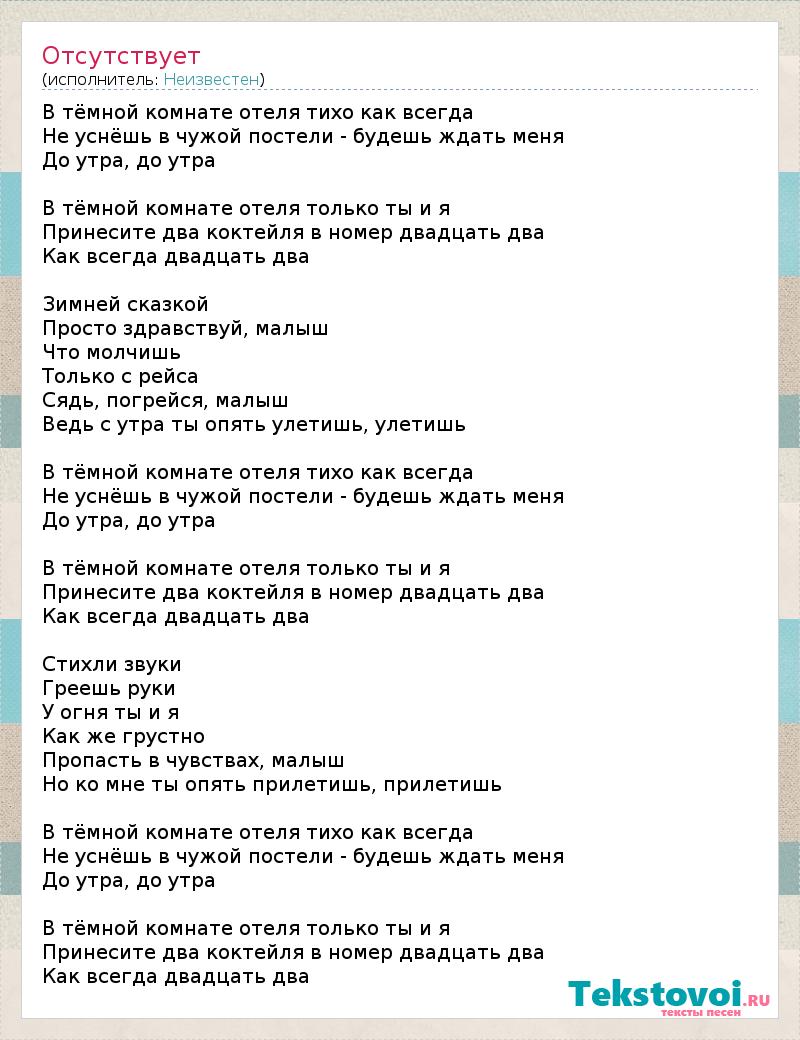 Отсутствует
(исполнитель: Неизвестен)

В тёмной комнате отеля тихо как всегда
Не уснёшь в чужой постели - будешь ждать меня
До утра, до утра

В тёмной комнате отеля только ты и я
Принесите два коктейля в номер двадцать два
Как всегда двадцать два

Зимней сказкой
Просто здравствуй, малыш
Что молчишь
Только с рейса
Сядь, погрейся, малыш
Ведь с утра ты опять улетишь, улетишь

В тёмной комнате отеля тихо как всегда
Не уснёшь в чужой постели - будешь ждать меня
До утра, до утра

В тёмной комнате отеля только ты и я
Принесите два коктейля в номер двадцать два
Как всегда двадцать два

Стихли звуки
Греешь руки
У огня ты и я
Как же грустно
Пропасть в чувствах, малыш
Но ко мне ты опять прилетишь, прилетишь

В тёмной комнате отеля тихо как всегда
Не уснёшь в чужой постели - будешь ждать меня
До утра, до утра

В тёмной комнате отеля только ты и я
Принесите два коктейля в номер двадцать два
Как всегда двадцать два

Tekstovoi.RU
тексты песен